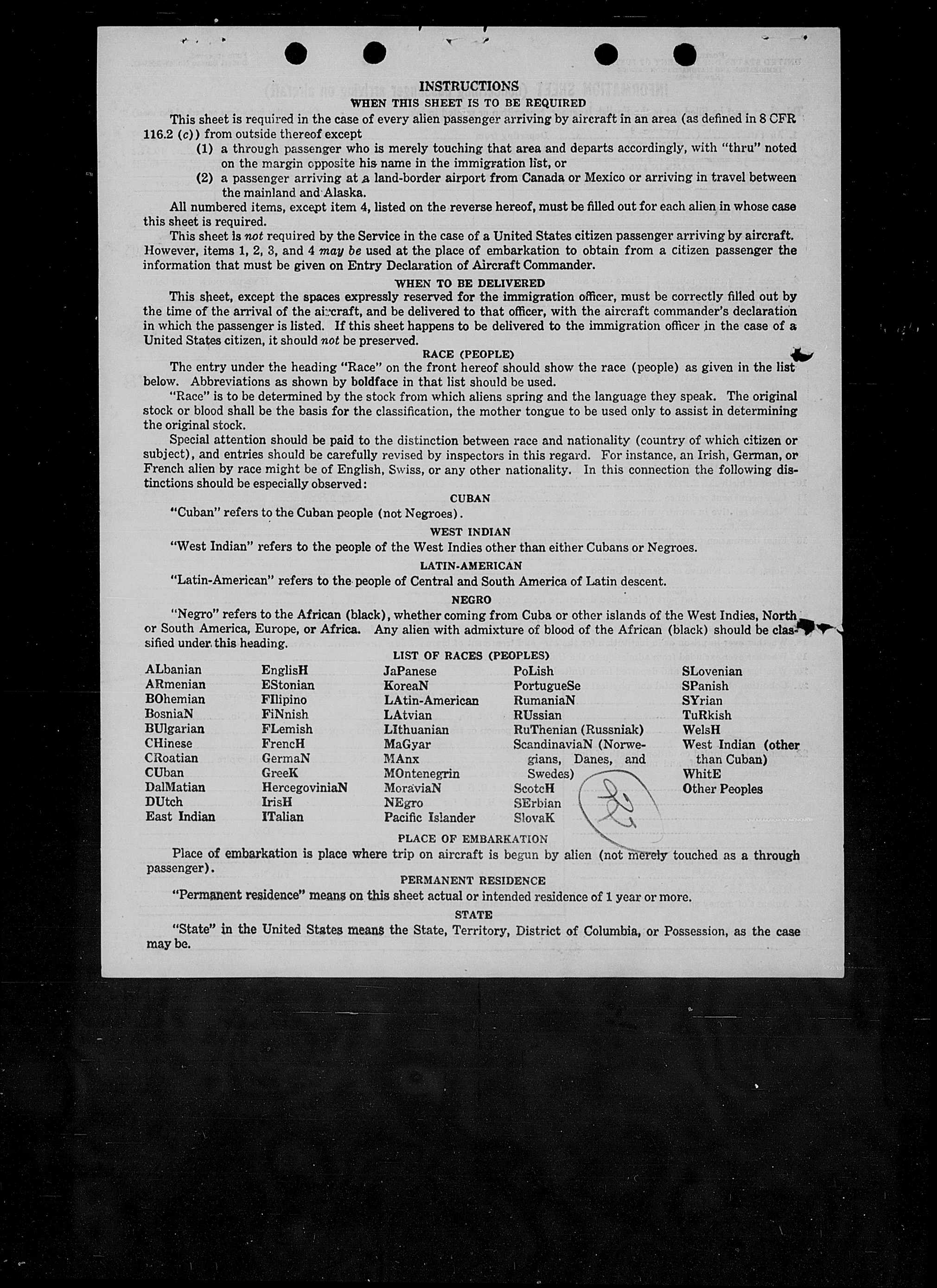 INSTRUCTIONS
WHEN THIS SHEET IS TO BE REQUIRED

This sheet is required in the case of every alien passenger arriving by aircraft in an area (as defined in 8 CFR 116.2 (c)) from outside thereof except
(1) a through passenger who is merely touching that area and departs accordingly, with "thru" noted on the margin opposite his name in the immigration list, or
(2) a passenger arriving at a land-border airport from Canada or Mexico or arriving in travel between the mainland and Alaska.

All numbered items, except item 4, listed on the reverse hereof, must be filled out for each alien in whose case this sheet is required.

This sheet is not required by the Service in the case of a United States citizen passenger arriving by aircraft. However, items 1, 2, 3, and 4 may be used at the place of embarkation to obtain from a citizen passenger the information that must be given on Entry Declaration of Aircraft Commander.

WHEN TO BE DELIVERED

This sheet, except the spaces expressly reserved for the immigration officer, must be correctly filled out by the time of the arrival of the aircraft, and be delivered to that officer, with the aircraft commander's declaration in which the passenger is listed. If this sheet happens to be delivered to the immigration officer in the case of a United States citizen, it should not be preserved.

RACE (PEOPLE)

The entry under the heading "Race" on the front hereof should show the race (people) as given in the list below. Abbreviations as shown by boldface in that list should be used.

"Race" is to be determined by the stock from which aliens spring and the language they speak. The original stock or blood shall be the basis for the classification, the mother tongue to be used only to assist in determining the original stock.

Special attention should be paid to the distinction between race and nationality (country of which citizen or subject), and entries should be carefully revised by inspectors in this regard. For instance, an Irish, German, or French alien by race might be of English, Swiss, or any other nationality. In this connection the following distinctions should be especially observed:

CUBAN

"Cuban" refers to the Cuban people (not Negroes).

WEST INDIAN

"West Indian" refers to the people of the West Indies other than either Cubans or Negroes.

LATIN-AMERICAN

"Latin-American" refers to the people of Central and South America of Latin descent.

NEGRO

"Negro" refers to the African (black), whether coming from Cuba or other islands of the West Indies, North or South America, Europe, or Africa. Any alien with admixture of blood of the African (black) should be classified under this heading.

LIST OF RACES (PEOPLES)

ALbanian
ARmenian
BOhemian
BosniaN
BUlgarian
CHinese
CRoatian
CUban
DalMatian
DUtch
East Indian

EnglisH
EStonian
FIlipino
FiNnish
FLemish
FrencH
GermaN
GreeK
HercegoviniaN
IrisH
ITalian

JaPanese
KoreaN
LAtin-American
LAtvian
LIthuanian
MaGyar
MAnx
MOntenegrin
MoraviaN
NEgro
Pacific Islander

PoLish
PortugueSe
RumaniaN
RUssian
RuThenian (Russniak)
ScandinaviaN (Norwegians, Danes, and Swedes)
ScotcH
SErbian
SlovaK

SLovenian
SPanish
SYrian
TuRkish
WelsH
West Indian (other than Cuban)
WhitE
Other Peoples

22

PLACE OF EMBARKATION

Place of embarkation is place where trip on aircraft is begun by alien (not merely touched as a through passenger).

PERMANENT RESIDENCE

"Permanent residence" means on this sheet actual or intended residence of 1 year or more.

STATE

"State" in the United States means the State, Territory, District of Columbia, or Possession, as the case may be.